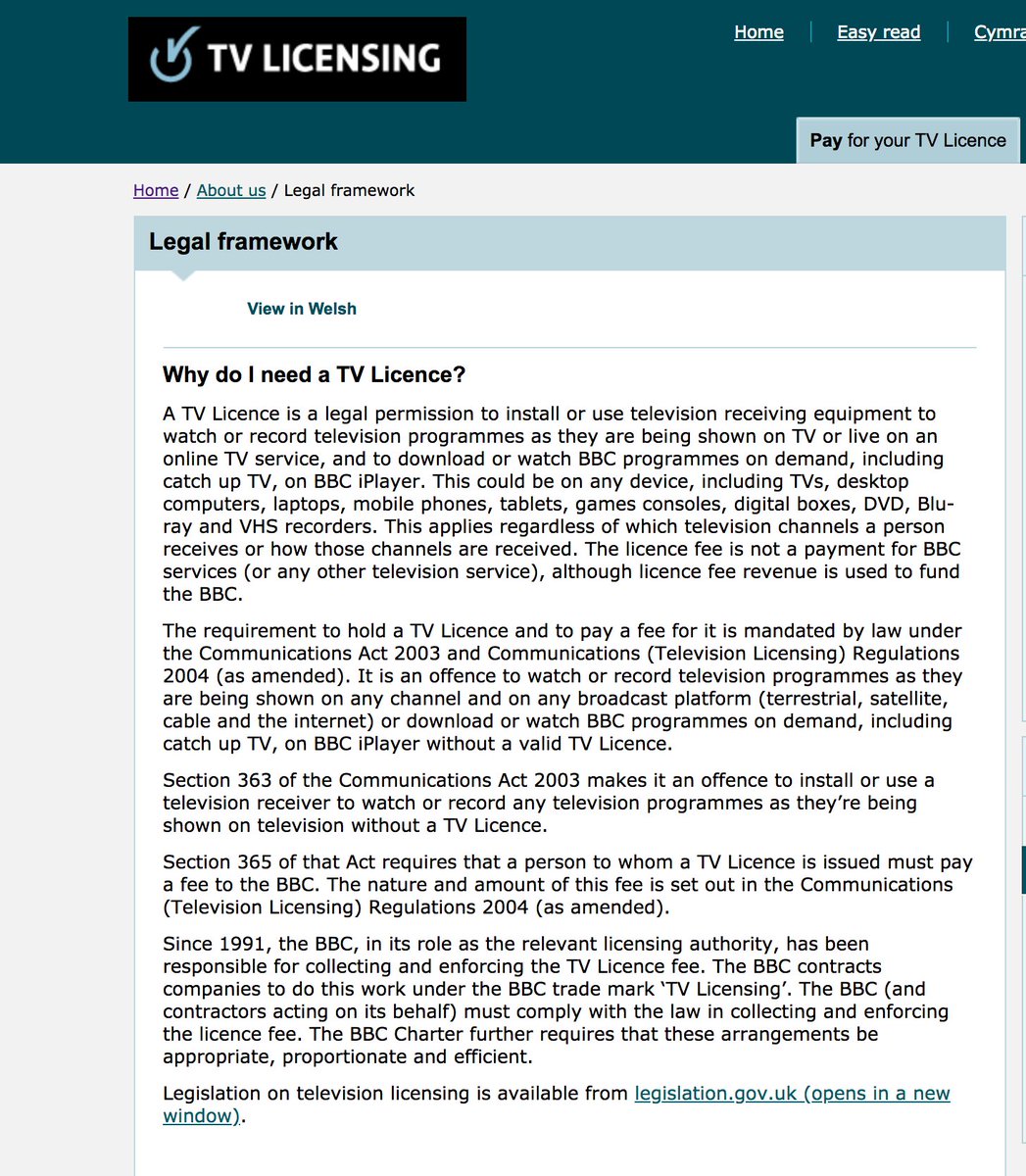 TV LICENSING

Home | Easy read | Cymra

Pay for your TV Licence

Home / About us / Legal framework

Legal framework

View in Welsh

Why do I need a TV Licence?

A TV Licence is a legal permission to install or use television receiving equipment to watch or record television programmes as they are being shown on TV or live on an online TV service, and to download or watch BBC programmes on demand, including catch up TV, on BBC iPlayer. This could be on any device, including TVs, desktop computers, laptops, mobile phones, tablets, games consoles, digital boxes, DVD, Blu-ray and VHS recorders. This applies regardless of which television channels a person receives or how those channels are received. The licence fee is not a payment for BBC services (or any other television service), although licence fee revenue is used to fund the BBC.

The requirement to hold a TV Licence and to pay a fee for it is mandated by law under the Communications Act 2003 and Communications (Television Licensing) Regulations 2004 (as amended). It is an offence to watch or record television programmes as they are being shown on any channel and on any broadcast platform (terrestrial, satellite, cable and the internet) or download or watch BBC programmes on demand, including catch up TV, on BBC iPlayer without a valid TV Licence.

Section 363 of the Communications Act 2003 makes it an offence to install or use a television receiver to watch or record any television programmes as they're being shown on television without a TV Licence.

Section 365 of that Act requires that a person to whom a TV Licence is issued must pay a fee to the BBC. The nature and amount of this fee is set out in the Communications (Television Licensing) Regulations 2004 (as amended).

Since 1991, the BBC, in its role as the relevant licensing authority, has been responsible for collecting and enforcing the TV Licence fee. The BBC contracts companies to do this work under the BBC trade mark 'TV Licensing'. The BBC (and contractors acting on its behalf) must comply with the law in collecting and enforcing the licence fee. The BBC Charter further requires that these arrangements be appropriate, proportionate and efficient.

Legislation on television licensing is available from legislation.gov.uk (opens in a new window).